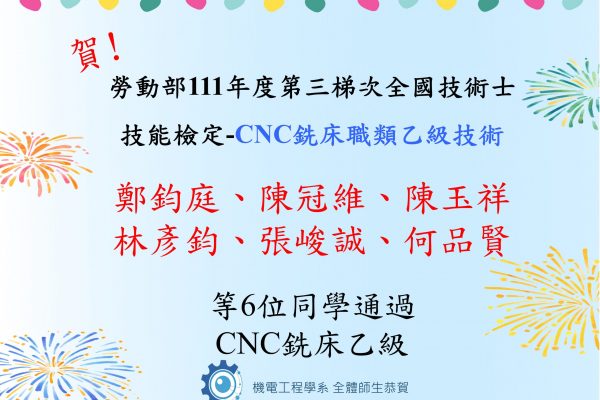 賀！
勞動部111年度第三梯次全國技術士
技能檢定-CNC銑床職類乙級技術

鄭鈞庭、陳冠維、陳玉祥
林彥鈞、張峻誠、何品賢

等6位同學通過
CNC銑床乙級

機電工程學系 全體師生恭賀